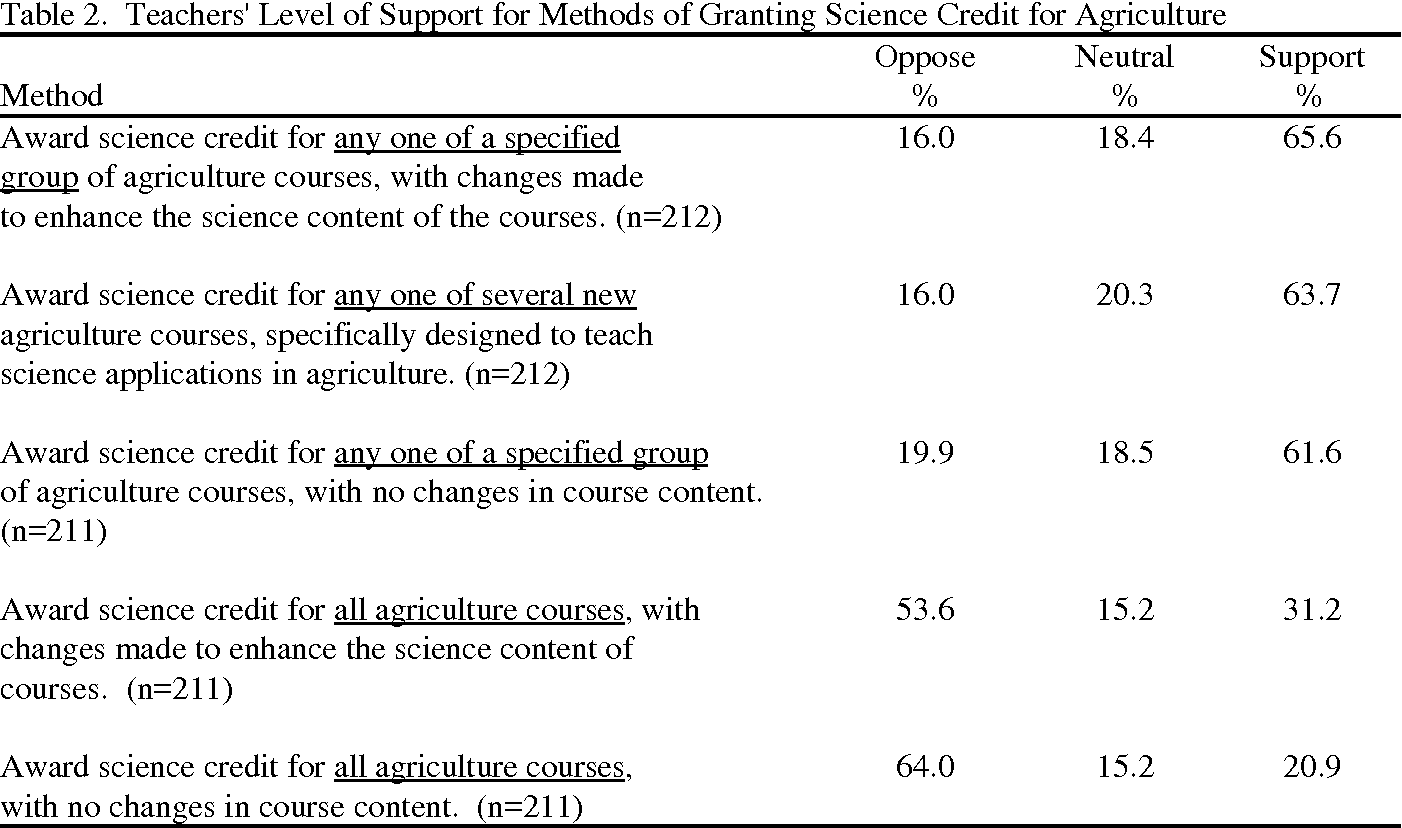 Table 2. Teachers' Level of Support for Methods of Granting Science Credit for Agriculture

| Method | Oppose % | Neutral % | Support % |
|---|---|---|---|
| Award science credit for any one of a specified group of agriculture courses, with changes made to enhance the science content of the courses. (n=212) | 16.0 | 18.4 | 65.6 |
| Award science credit for any one of several new agriculture courses, specifically designed to teach science applications in agriculture. (n=212) | 16.0 | 20.3 | 63.7 |
| Award science credit for any one of a specified group of agriculture courses, with no changes in course content. (n=211) | 19.9 | 18.5 | 61.6 |
| Award science credit for all agriculture courses, with changes made to enhance the science content of courses. (n=211) | 53.6 | 15.2 | 31.2 |
| Award science credit for all agriculture courses, with no changes in course content. (n=211) | 64.0 | 15.2 | 20.9 |